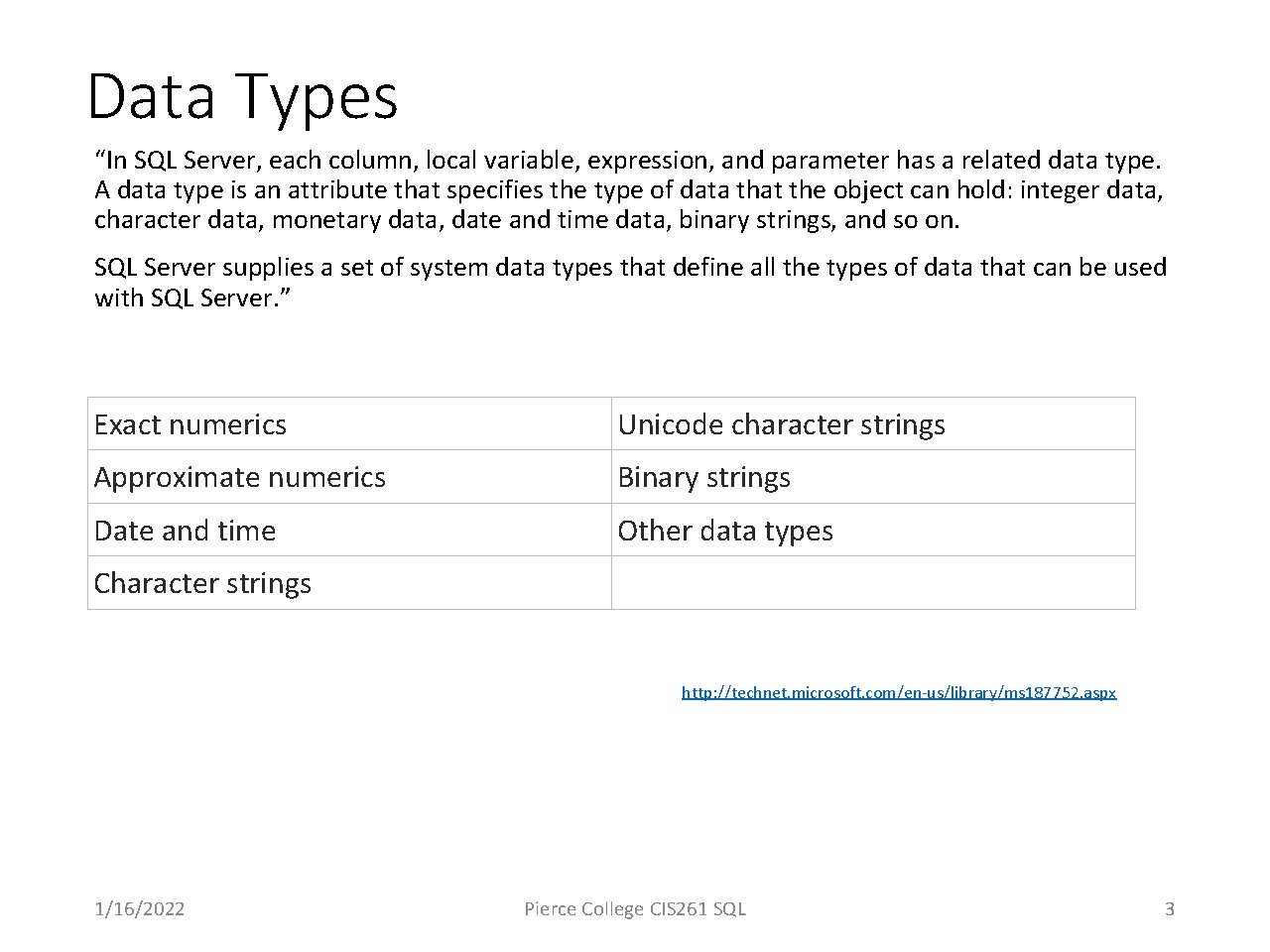 Data Types

“In SQL Server, each column, local variable, expression, and parameter has a related data type. A data type is an attribute that specifies the type of data that the object can hold: integer data, character data, monetary data, date and time data, binary strings, and so on.

SQL Server supplies a set of system data types that define all the types of data that can be used with SQL Server.”

| Exact numerics | Unicode character strings |
|---|---|
| Approximate numerics | Binary strings |
| Date and time | Other data types |
| Character strings | |

http://technet.microsoft.com/en-us/library/ms187752.aspx

1/16/2022

Pierce College CIS261 SQL

3